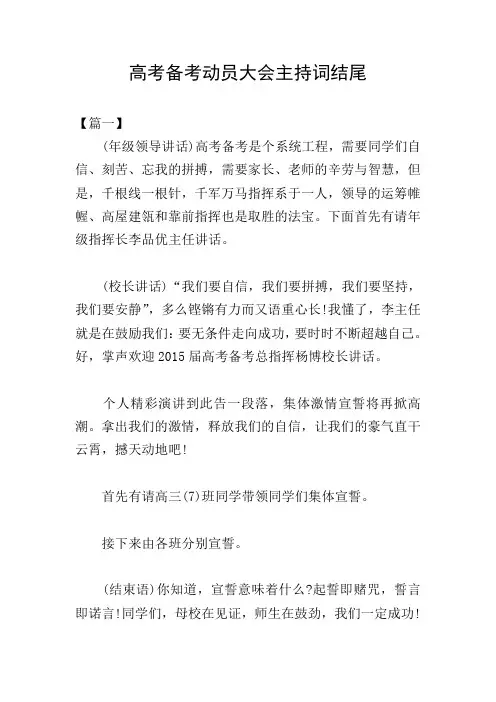 高考备考动员大会主持词结尾

【篇一】

(年级领导讲话)高考备考是个系统工程，需要同学们自信、刻苦、忘我的拼搏，需要家长、老师的辛劳与智慧，但是，千根线一根针，千军万马指挥系于一人，领导的运筹帷幄、高屋建瓴和靠前指挥也是取胜的法宝。下面首先有请年级指挥长李品优主任讲话。

(校长讲话)“我们要自信，我们要拼搏，我们要坚持，我们要安静”，多么铿锵有力而又语重心长!我懂了，李主任就是在鼓励我们：要无条件走向成功，要时时不断超越自己。好，掌声欢迎2015届高考备考总指挥杨博校长讲话。

个人精彩演讲到此告一段落，集体激情宣誓将再掀高潮。拿出我们的激情，释放我们的自信，让我们的豪气直干云霄，撼天动地吧!

首先有请高三(7)班同学带领同学们集体宣誓。

接下来由各班分别宣誓。

(结束语)你知道，宣誓意味着什么?起誓即赌咒，誓言即诺言!同学们，母校在见证，师生在鼓劲，我们一定成功!